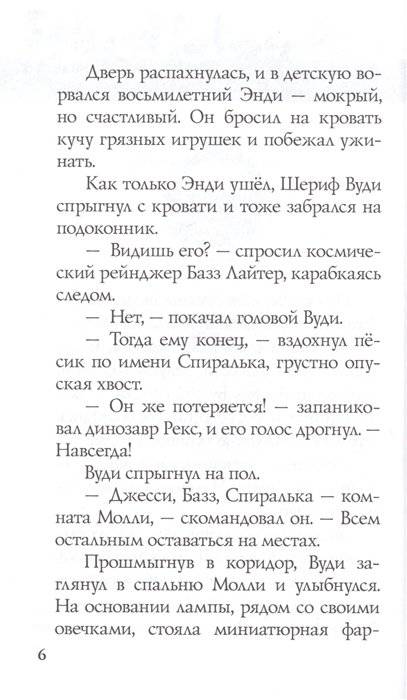 Дверь распахнулась, и в детскую ворвался восьмилетний Энди — мокрый, но счастливый. Он бросил на кровать кучу грязных игрушек и побежал ужинать.

Как только Энди ушёл, Шериф Вуди спрыгнул с кровати и тоже забрался на подоконник.

— Видишь его? — спросил космический рейнджер Базз Лайтер, карабкаясь следом.

— Нет, — покачал головой Вуди.

— Тогда ему конец, — вздохнул пёсик по имени Спиралька, грустно опуская хвост.

— Он же потеряется! — запаниковал динозавр Рекс, и его голос дрогнул. — Навсегда!

Вуди спрыгнул на пол.

— Джесси, Базз, Спиралька — комната Молли, — скомандовал он. — Всем остальным оставаться на местах.

Прошмыгнув в коридор, Вуди заглянул в спальню Молли и улыбнулся. На основании лампы, рядом со своими овечками, стояла миниатюрная фар-

6